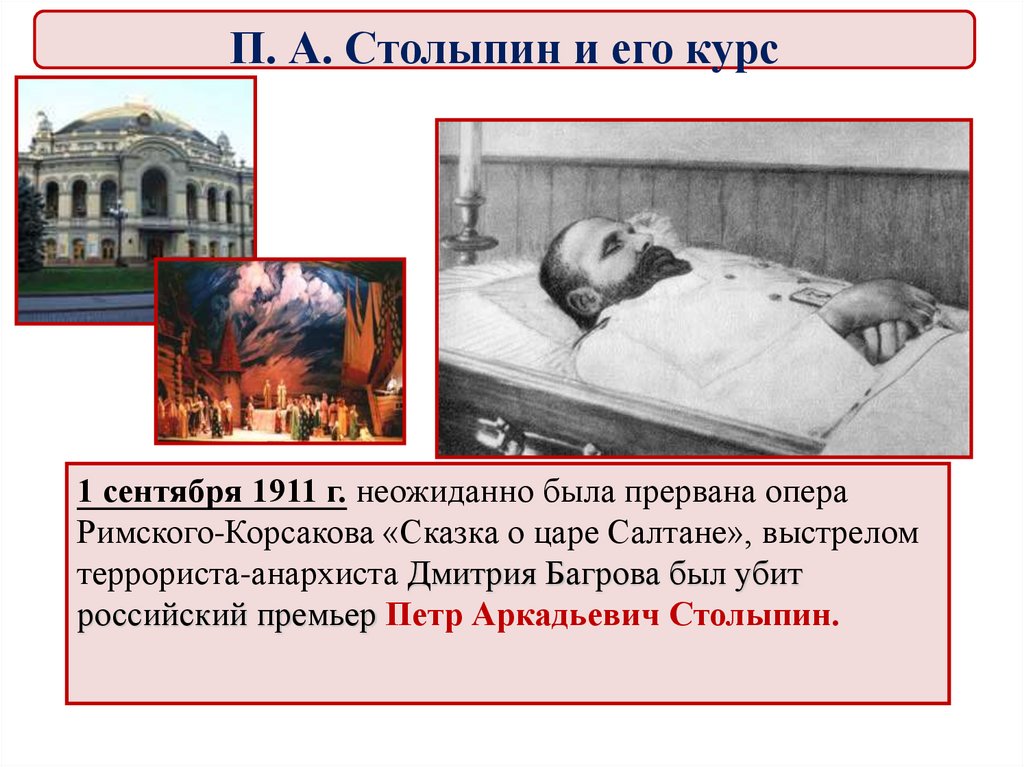 П. А. Столыпин и его курс

1 сентября 1911 г. неожиданно была прервана опера Римского-Корсакова «Сказка о царе Салтане», выстрелом террориста-анархиста Дмитрия Багрова был убит российский премьер Петр Аркадьевич Столыпин.